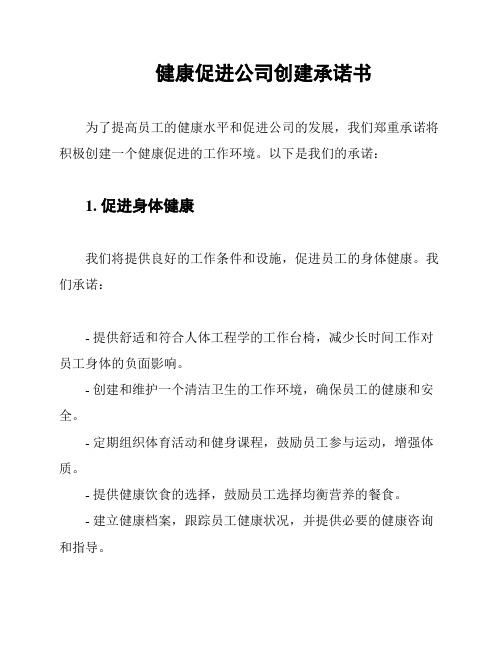 健康促进公司创建承诺书

为了提高员工的健康水平和促进公司的发展，我们郑重承诺将积极创建一个健康促进的工作环境。以下是我们的承诺：

1. 促进身体健康

我们将提供良好的工作条件和设施，促进员工的身体健康。我们承诺：

- 提供舒适和符合人体工程学的工作台椅，减少长时间工作对员工身体的负面影响。
- 创建和维护一个清洁卫生的工作环境，确保员工的健康和安全。
- 定期组织体育活动和健身课程，鼓励员工参与运动，增强体质。
- 提供健康饮食的选择，鼓励员工选择均衡营养的餐食。
- 建立健康档案，跟踪员工健康状况，并提供必要的健康咨询和指导。